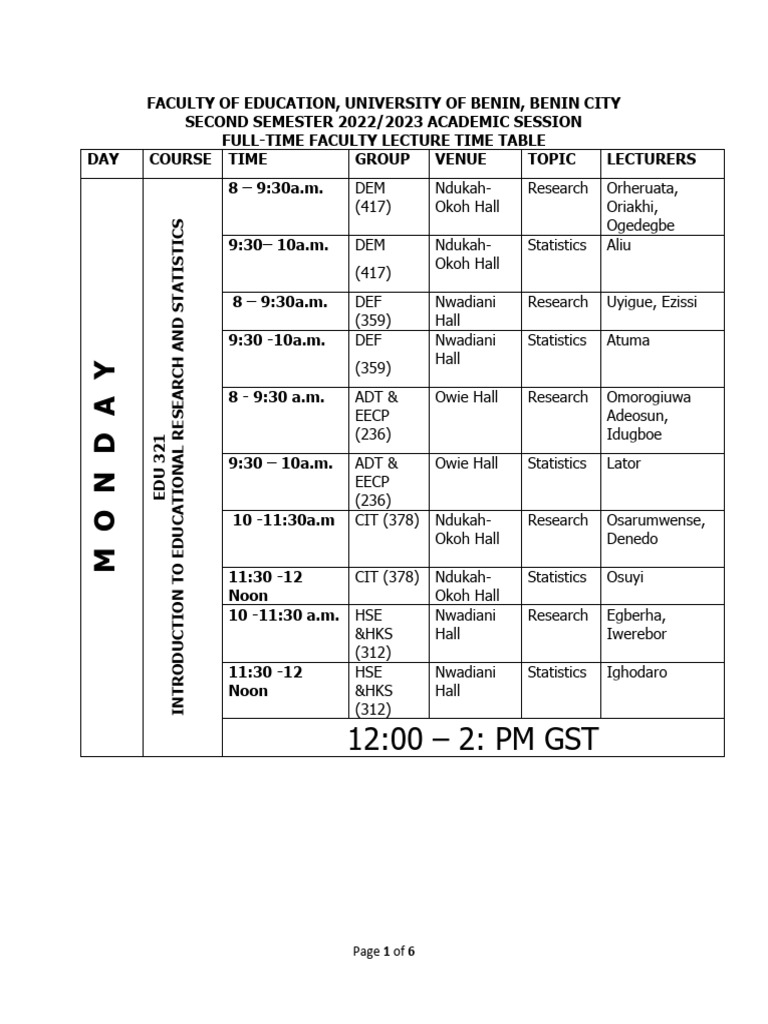 FACULTY OF EDUCATION, UNIVERSITY OF BENIN, BENIN CITY
SECOND SEMESTER 2022/2023 ACADEMIC SESSION
FULL-TIME FACULTY LECTURE TIME TABLE

| DAY | COURSE | TIME | GROUP | VENUE | TOPIC | LECTURERS |
|---|---|---|---|---|---|---|
| MONDAY | EDU 321 INTRODUCTION TO EDUCATIONAL RESEARCH AND STATISTICS | 8 – 9:30a.m. | DEM (417) | Ndukah-Okoh Hall | Research | Orheruata, Oriakhi, Ogedegbe |
| | | 9:30– 10a.m. | DEM (417) | Ndukah-Okoh Hall | Statistics | Aliu |
| | | 8 – 9:30a.m. | DEF (359) | Nwadiani Hall | Research | Uyigue, Ezissi |
| | | 9:30 -10a.m. | DEF (359) | Nwadiani Hall | Statistics | Atuma |
| | | 8 - 9:30 a.m. | ADT & EECP (236) | Owie Hall | Research | Omorogiuwa Adeosun, Idugboe |
| | | 9:30 – 10a.m. | ADT & EECP (236) | Owie Hall | Statistics | Lator |
| | | 10 -11:30a.m | CIT (378) | Ndukah-Okoh Hall | Research | Osarumwense, Denedo |
| | | 11:30 -12 Noon | CIT (378) | Ndukah-Okoh Hall | Statistics | Osuyi |
| | | 10 -11:30 a.m. | HSE &HKS (312) | Nwadiani Hall | Research | Egberha, Iwerebor |
| | | 11:30 -12 Noon | HSE &HKS (312) | Nwadiani Hall | Statistics | Ighodaro |
| | | 12:00 – 2: PM GST | | | | |

Page 1 of 6